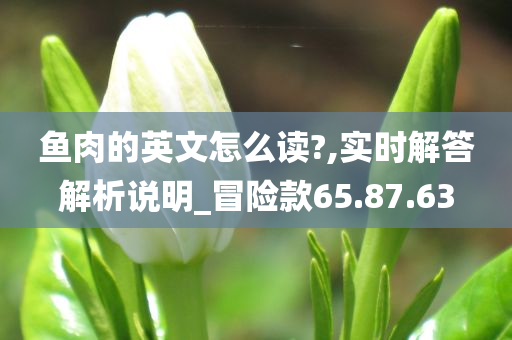 鱼肉的英文怎么读?,实时解答解析说明_冒险款65.87.63